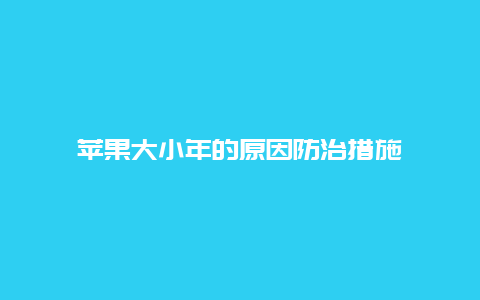 苹果大小年的原因防治措施